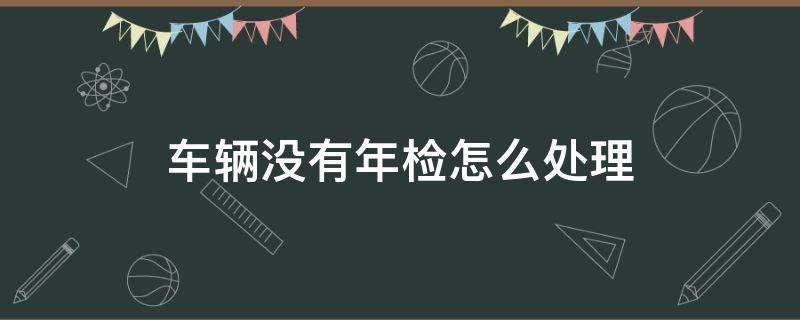 车辆没有年检怎么处理